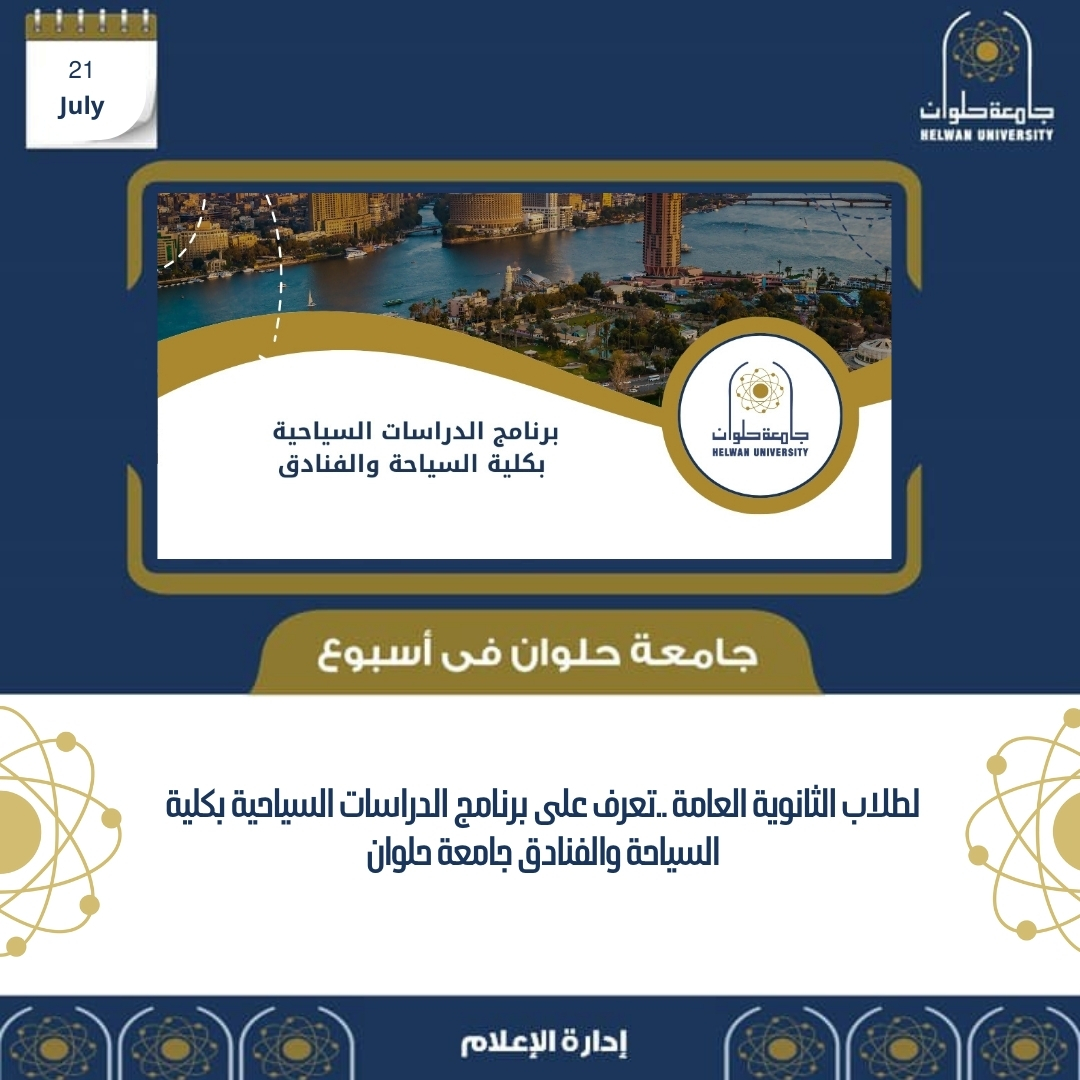 21
July

جامعة حلوان
HELWAN UNIVERSITY

برنامج الدراسات السياحية
بكلية السياحة والفنادق

جامعة حلوان
HELWAN UNIVERSITY

جامعة حلوان فى أسبوع

لطلاب الثانوية العامة ..تعرف على برنامج الدراسات السياحية بكلية السياحة والفنادق جامعة حلوان

إدارة الإعلام